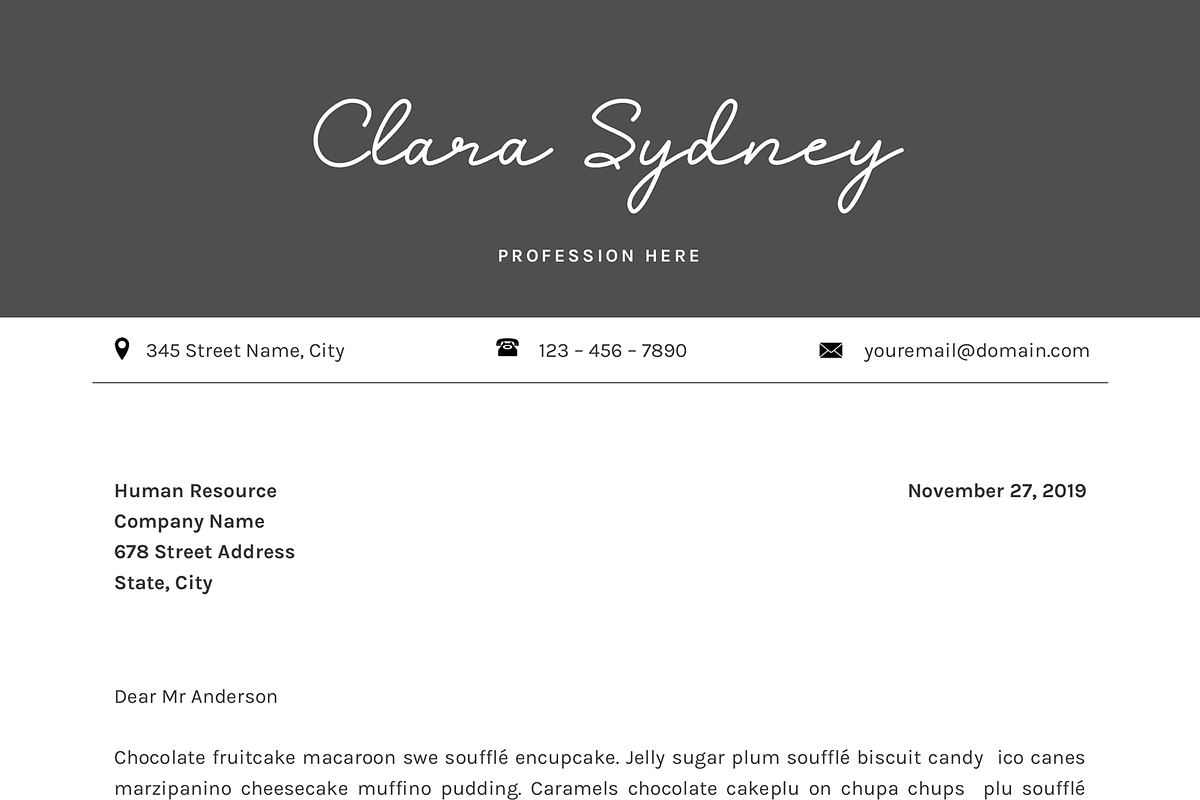 Clara Sydney

PROFESSION HERE

345 Street Name, City

123 – 456 – 7890

youremail@domain.com

Human Resource
Company Name
678 Street Address
State, City

November 27, 2019

Dear Mr Anderson

Chocolate fruitcake macaroon swe soufflé encupcake. Jelly sugar plum soufflé biscuit candy ico canes marzipanino cheesecake muffino pudding. Caramels chocolate cakeplu on chupa chups plu soufflé